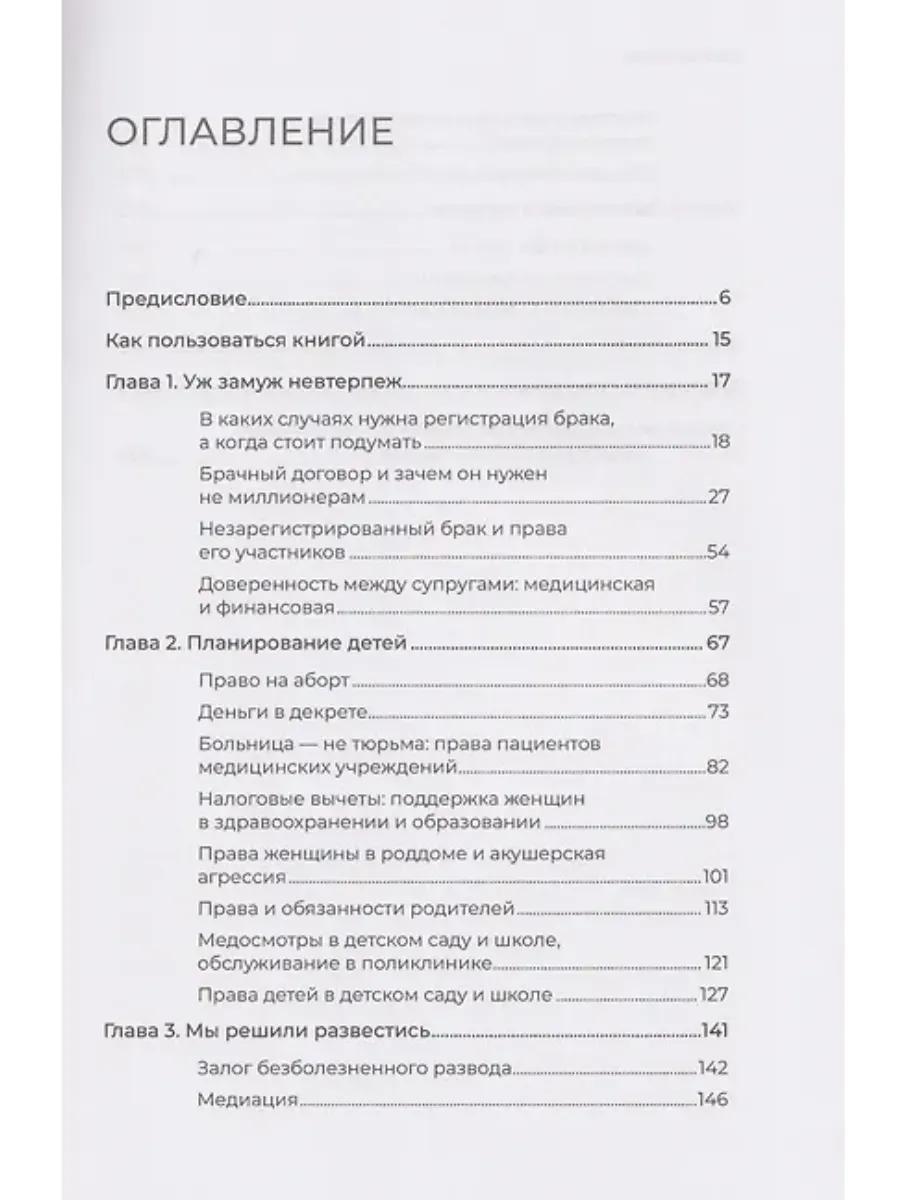 ОГЛАВЛЕНИЕ

Предисловие 6

Как пользоваться книгой 15

Глава 1. Уж замуж невтерпеж 17

В каких случаях нужна регистрация брака, а когда стоит подумать 18

Брачный договор и зачем он нужен не миллионерам 27

Незарегистрированный брак и права его участников 54

Доверенность между супругами: медицинская и финансовая 57

Глава 2. Планирование детей 67

Право на аборт 68

Деньги в декрете 73

Больница — не тюрьма: права пациентов медицинских учреждений 82

Налоговые вычеты: поддержка женщин в здравоохранении и образовании 98

Права женщины в роддоме и акушерская агрессия 101

Права и обязанности родителей 113

Медосмотры в детском саду и школе, обслуживание в поликлинике 121

Права детей в детском саду и школе 127

Глава 3. Мы решили развестись 141

Залог безболезненного развода 142

Медиация 146